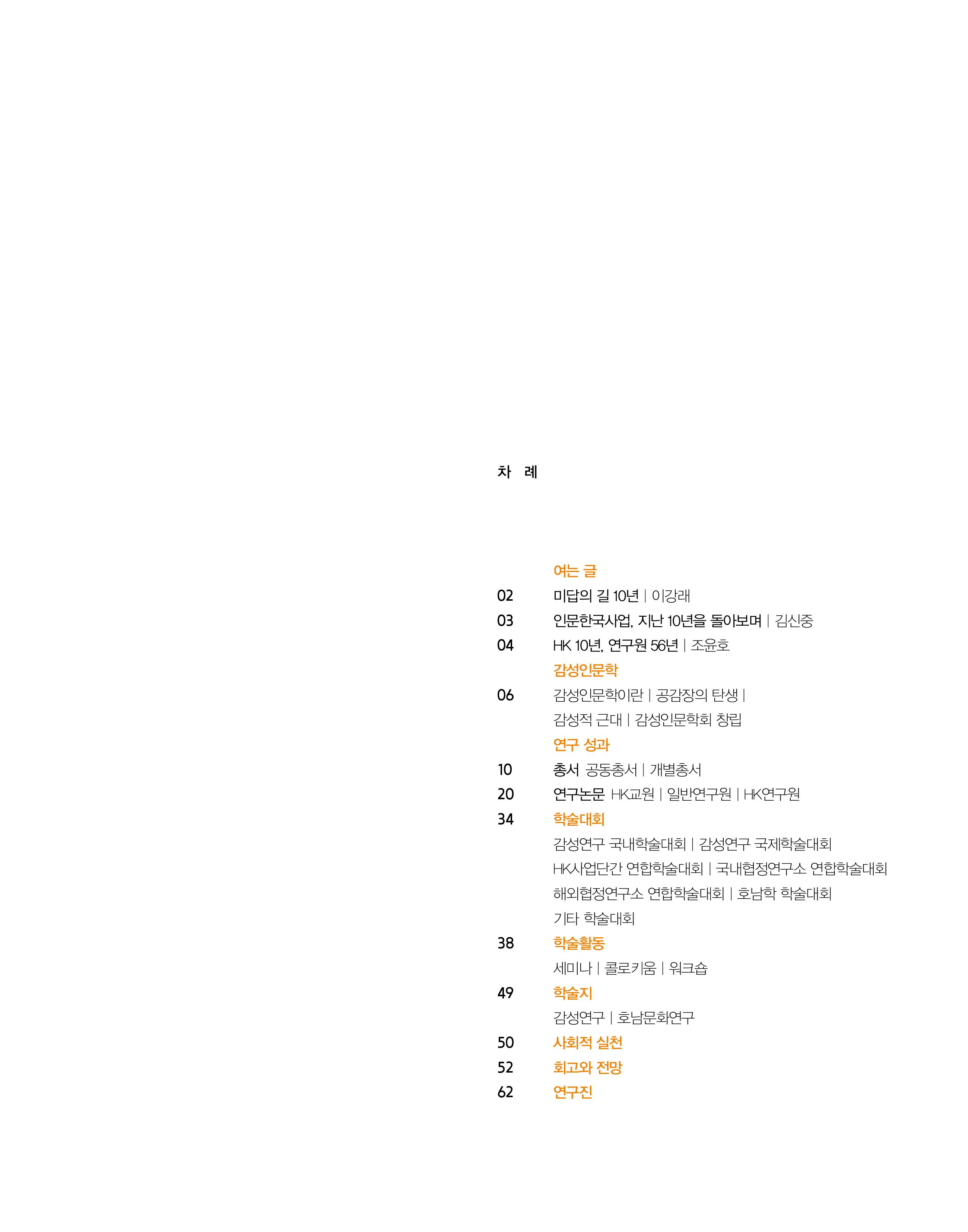 차 례

여는 글

02 미답의 길 10년 | 이강래

03 인문한국사업, 지난 10년을 돌아보며 | 김신중

04 HK 10년, 연구원 56년 | 조윤호

감성인문학

06 감성인문학이란 | 공감장의 탄생 | 감성적 근대 | 감성인문학회 창립

연구 성과

10 총서 공동총서 | 개별총서

20 연구논문 HK교원 | 일반연구원 | HK연구원

34 학술대회

감성연구 국내학술대회 | 감성연구 국제학술대회 HK사업단간 연합학술대회 | 국내협정연구소 연합학술대회 해외협정연구소 연합학술대회 | 호남학 학술대회 기타 학술대회

38 학술활동

세미나 | 콜로키움 | 워크숍

49 학술지

감성연구 | 호남문화연구

50 사회적 실천

52 회고와 전망

62 연구진